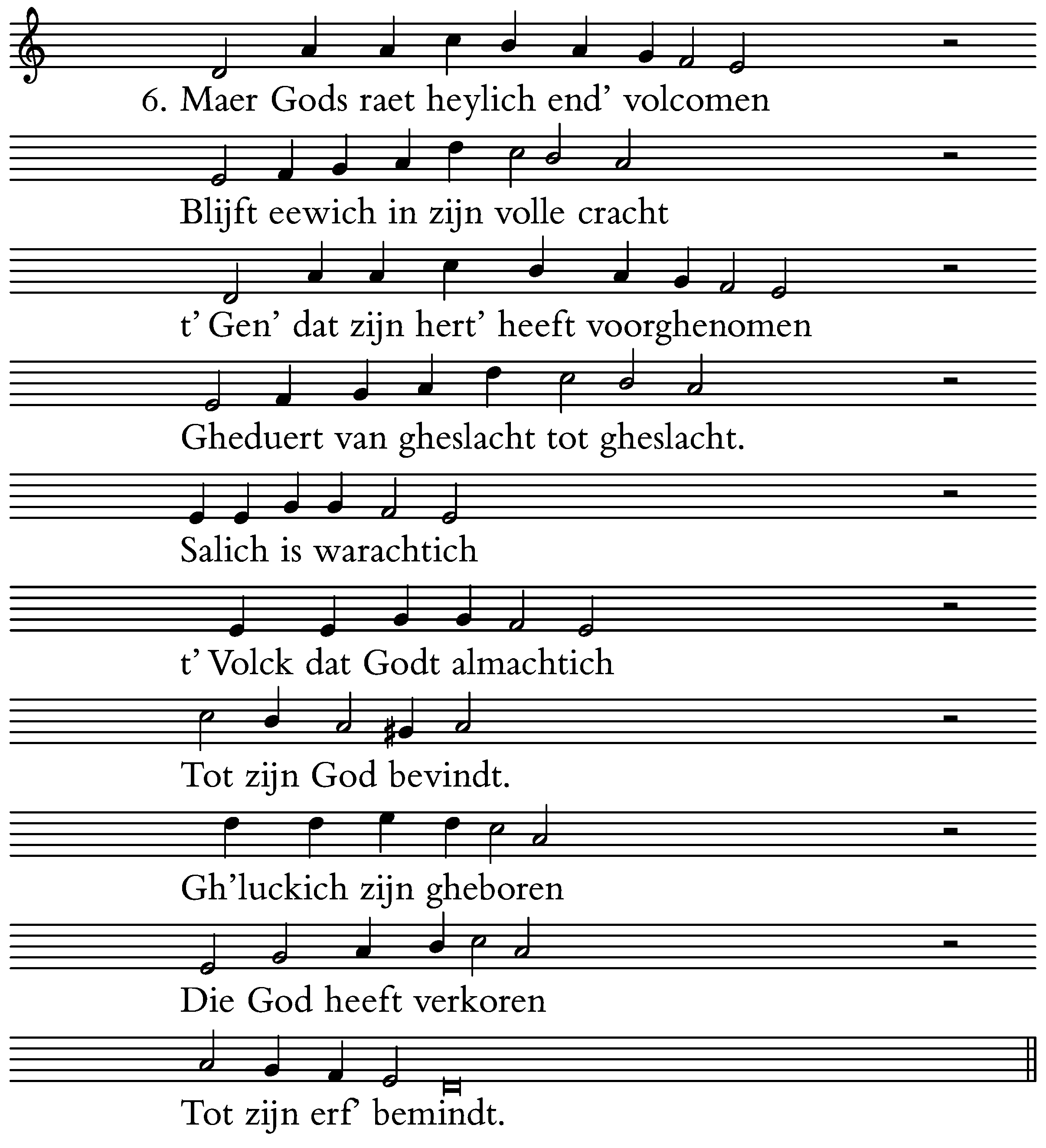 6. Maer Gods raet heylich end' volcomen

Blijft eewich in zijn volle cracht

t' Gen' dat zijn hert' heeft voorghenomen

Gheduert van gheslacht tot gheslacht.

Salich is warachtich

t' Volck dat Godt almachtich

Tot zijn God bevindt.

Gh'luckich zijn gheboren

Die God heeft verkoren

Tot zijn erf' bemindt.